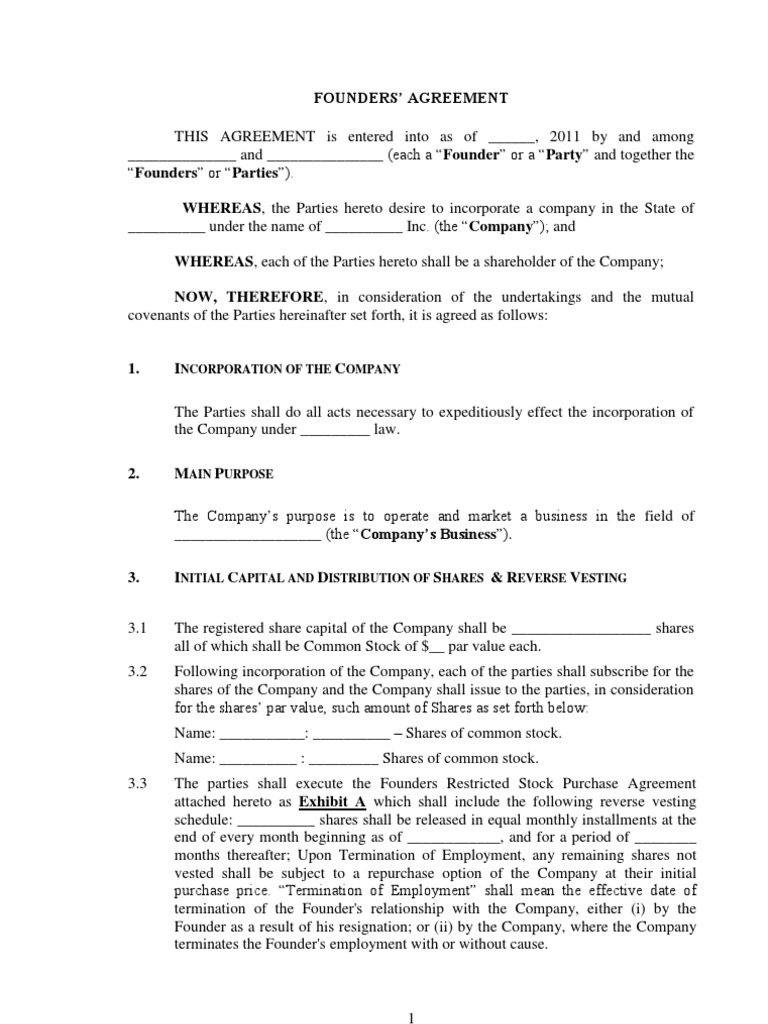 FOUNDERS' AGREEMENT

THIS AGREEMENT is entered into as of ______, 2011 by and among ______________ and _______________ (each a "Founder" or a "Party" and together the "Founders" or "Parties").

WHEREAS, the Parties hereto desire to incorporate a company in the State of __________ under the name of __________ Inc. (the "Company"); and

WHEREAS, each of the Parties hereto shall be a shareholder of the Company;

NOW, THEREFORE, in consideration of the undertakings and the mutual covenants of the Parties hereinafter set forth, it is agreed as follows:

1. INCORPORATION OF THE COMPANY

The Parties shall do all acts necessary to expeditiously effect the incorporation of the Company under _________ law.

2. MAIN PURPOSE

The Company's purpose is to operate and market a business in the field of ___________________ (the "Company's Business").

3. INITIAL CAPITAL AND DISTRIBUTION OF SHARES & REVERSE VESTING

3.1 The registered share capital of the Company shall be __________________ shares all of which shall be Common Stock of $__ par value each.

3.2 Following incorporation of the Company, each of the parties shall subscribe for the shares of the Company and the Company shall issue to the parties, in consideration for the shares' par value, such amount of Shares as set forth below:

Name: ___________: __________ – Shares of common stock.

Name: __________ : _________ Shares of common stock.

3.3 The parties shall execute the Founders Restricted Stock Purchase Agreement attached hereto as Exhibit A which shall include the following reverse vesting schedule: __________ shares shall be released in equal monthly installments at the end of every month beginning as of ____________, and for a period of ________ months thereafter; Upon Termination of Employment, any remaining shares not vested shall be subject to a repurchase option of the Company at their initial purchase price. "Termination of Employment" shall mean the effective date of termination of the Founder's relationship with the Company, either (i) by the Founder as a result of his resignation; or (ii) by the Company, where the Company terminates the Founder's employment with or without cause.

1